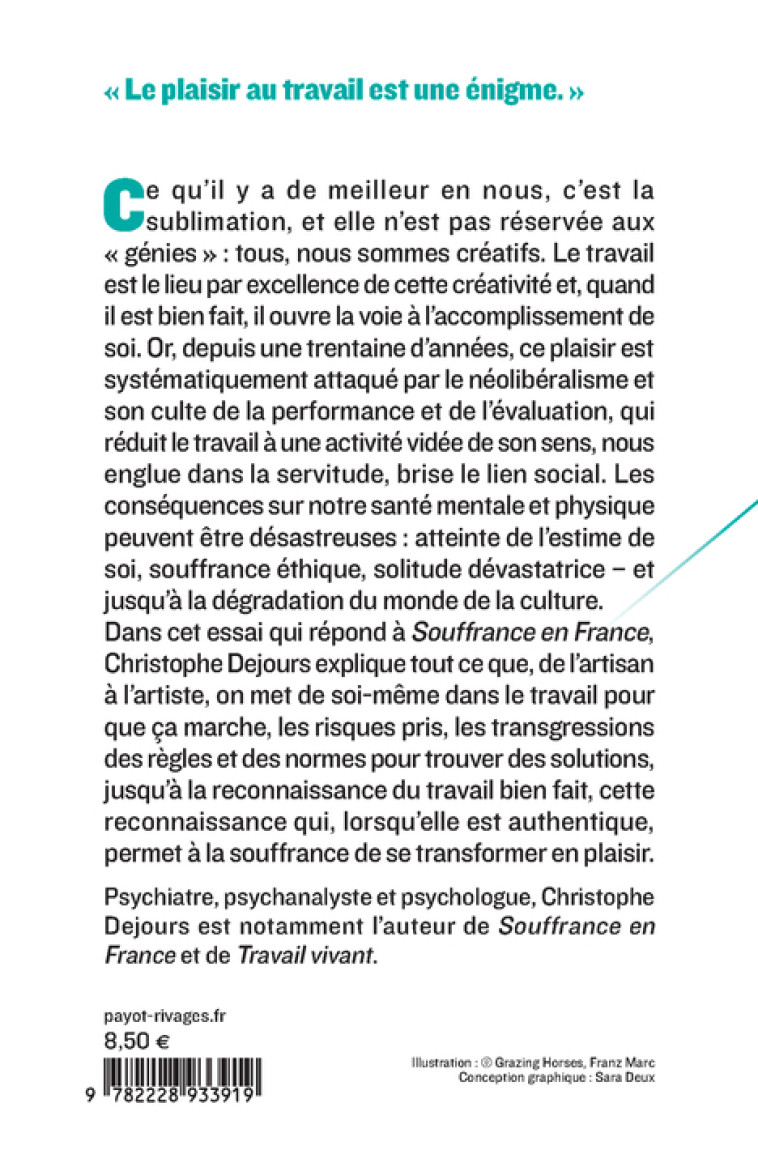 « Le plaisir au travail est une énigme. »

Ce qu'il y a de meilleur en nous, c'est la sublimation, et elle n'est pas réservée aux « génies » : tous, nous sommes créatifs. Le travail est le lieu par excellence de cette créativité et, quand il est bien fait, il ouvre la voie à l'accomplissement de soi. Or, depuis une trentaine d'années, ce plaisir est systématiquement attaqué par le néolibéralisme et son culte de la performance et de l'évaluation, qui réduit le travail à une activité vidée de son sens, nous englue dans la servitude, brise le lien social. Les conséquences sur notre santé mentale et physique peuvent être désastreuses : atteinte de l'estime de soi, souffrance éthique, solitude dévastatrice – et jusqu'à la dégradation du monde de la culture.
Dans cet essai qui répond à Souffrance en France, Christophe Dejours explique tout ce que, de l'artisan à l'artiste, on met de soi-même dans le travail pour que ça marche, les risques pris, les transgressions des règles et des normes pour trouver des solutions, jusqu'à la reconnaissance du travail bien fait, cette reconnaissance qui, lorsqu'elle est authentique, permet à la souffrance de se transformer en plaisir.

Psychiatre, psychanalyste et psychologue, Christophe Dejours est notamment l'auteur de Souffrance en France et de Travail vivant.

payot-rivages.fr
8,50 €

9 782228 933919

Illustration : © Grazing Horses, Franz Marc
Conception graphique : Sara Deux